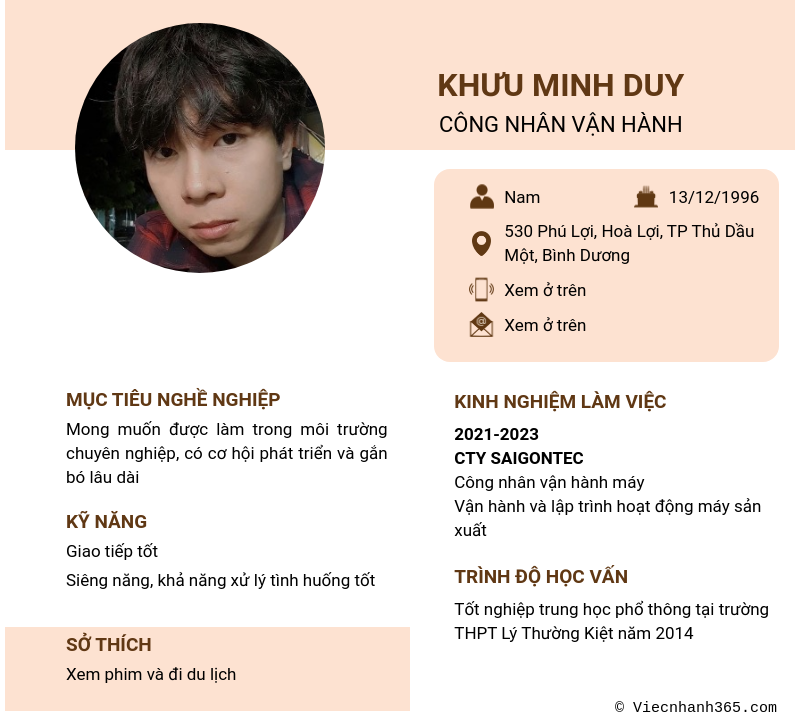 KHƯU MINH DUY
CÔNG NHÂN VẬN HÀNH

Nam
13/12/1996
530 Phú Lợi, Hoà Lợi, TP Thủ Dầu Một, Bình Dương
Xem ở trên
Xem ở trên

MỤC TIÊU NGHỀ NGHIỆP
Mong muốn được làm trong môi trường chuyên nghiệp, có cơ hội phát triển và gắn bó lâu dài

KỸ NĂNG
Giao tiếp tốt
Siêng năng, khả năng xử lý tình huống tốt

SỞ THÍCH
Xem phim và đi du lịch

KINH NGHIỆM LÀM VIỆC
2021-2023
CTY SAIGONTEC
Công nhân vận hành máy
Vận hành và lập trình hoạt động máy sản xuất

TRÌNH ĐỘ HỌC VẤN
Tốt nghiệp trung học phổ thông tại trường THPT Lý Thường Kiệt năm 2014

© Viecnhanh365.com